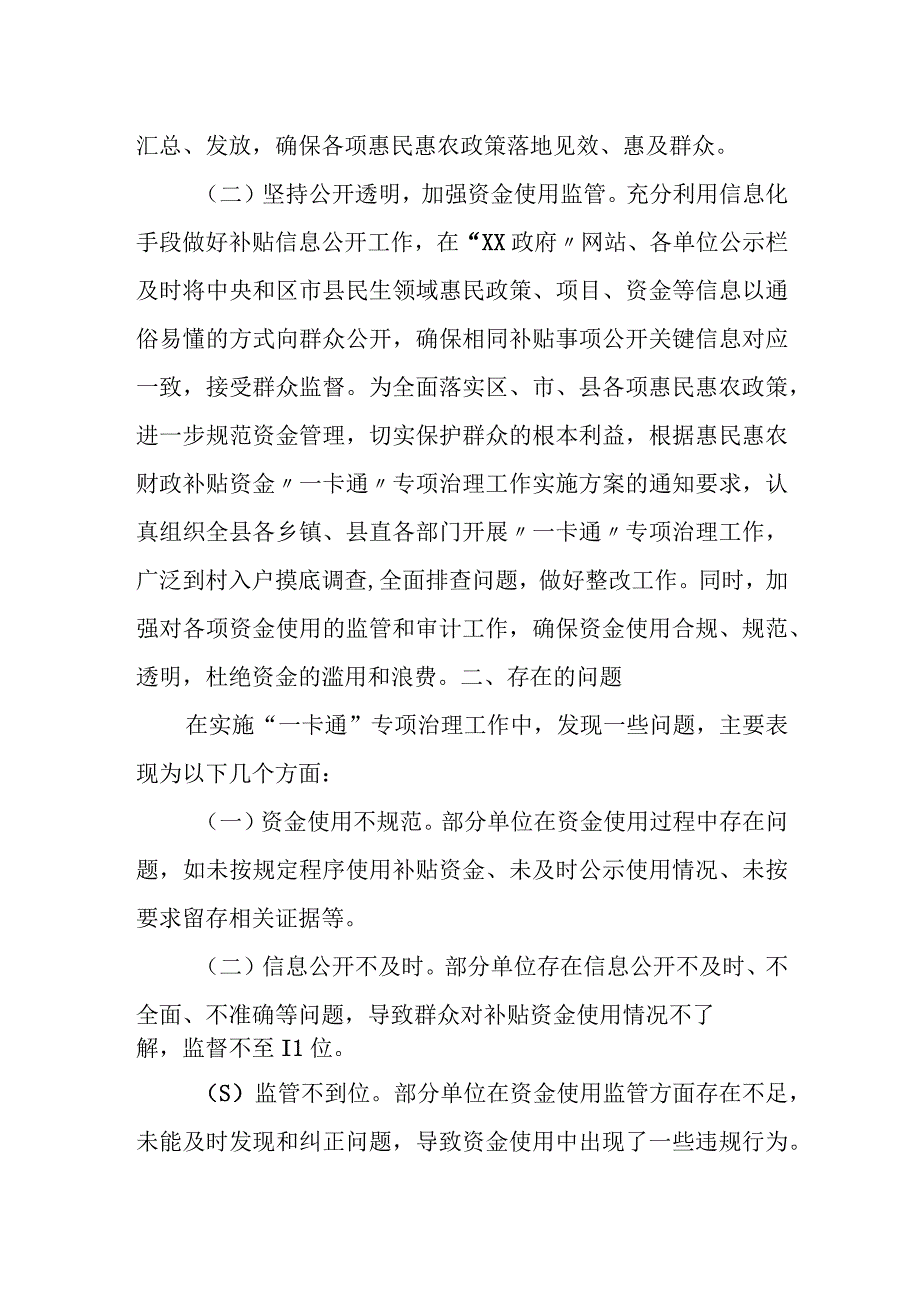 汇总、发放，确保各项惠民惠农政策落地见效、惠及群众。

（二）坚持公开透明，加强资金使用监管。充分利用信息化手段做好补贴信息公开工作，在“XX政府〃网站、各单位公示栏及时将中央和区市县民生领域惠民政策、项目、资金等信息以通俗易懂的方式向群众公开，确保相同补贴事项公开关键信息对应一致，接受群众监督。为全面落实区、市、县各项惠民惠农政策，进一步规范资金管理，切实保护群众的根本利益，根据惠民惠农财政补贴资金〃一卡通〃专项治理工作实施方案的通知要求，认真组织全县各乡镇、县直各部门开展〃一卡通〃专项治理工作，广泛到村入户摸底调查,全面排查问题，做好整改工作。同时，加强对各项资金使用的监管和审计工作，确保资金使用合规、规范、透明，杜绝资金的滥用和浪费。二、存在的问题

在实施“一卡通”专项治理工作中，发现一些问题，主要表现为以下几个方面：

（一）资金使用不规范。部分单位在资金使用过程中存在问题，如未按规定程序使用补贴资金、未及时公示使用情况、未按要求留存相关证据等。

（二）信息公开不及时。部分单位存在信息公开不及时、不全面、不准确等问题，导致群众对补贴资金使用情况不了解，监督不至I1位。

（S）监管不到位。部分单位在资金使用监管方面存在不足，未能及时发现和纠正问题，导致资金使用中出现了一些违规行为。